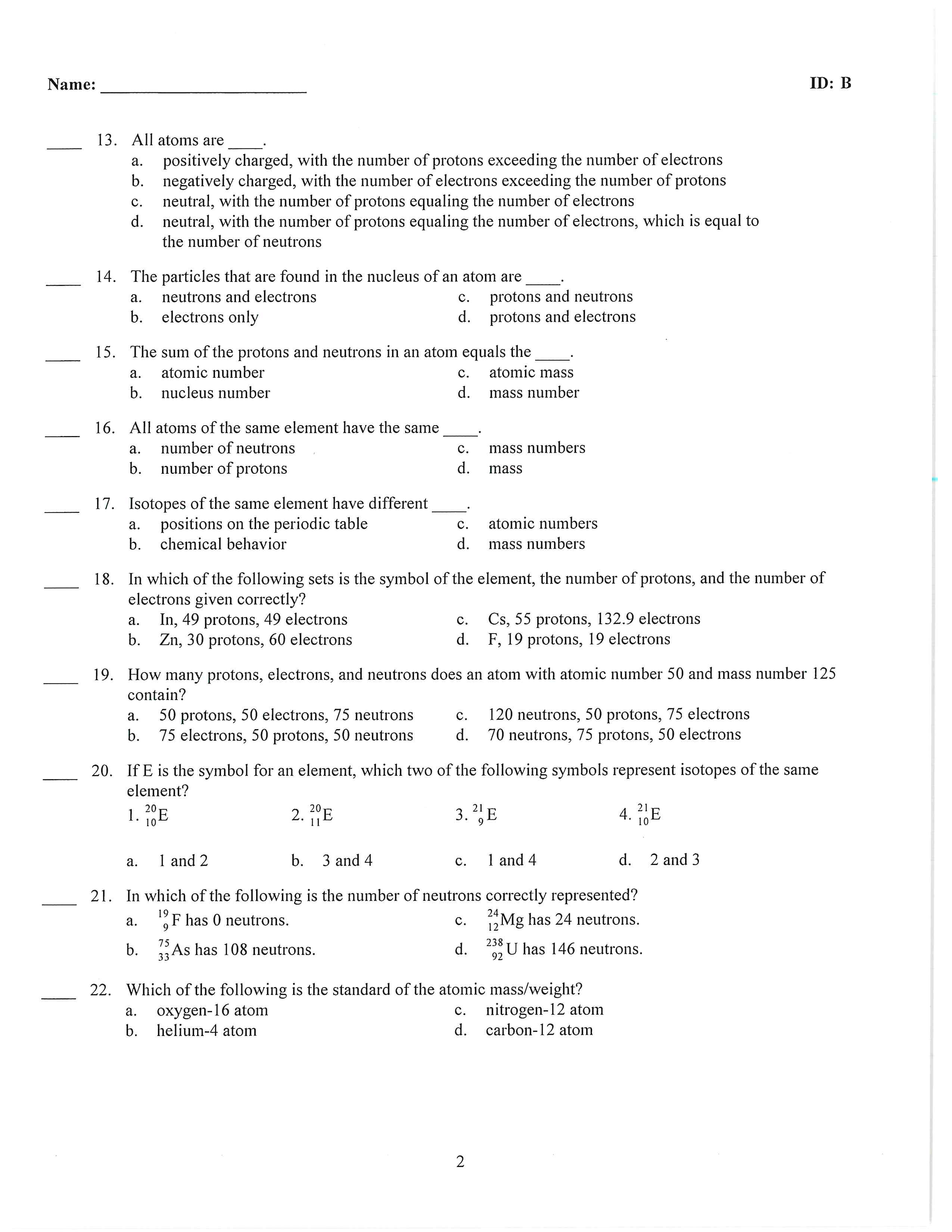 Name: ______________________ ID: B

____ 13. All atoms are ____.
a. positively charged, with the number of protons exceeding the number of electrons
b. negatively charged, with the number of electrons exceeding the number of protons
c. neutral, with the number of protons equaling the number of electrons
d. neutral, with the number of protons equaling the number of electrons, which is equal to the number of neutrons

____ 14. The particles that are found in the nucleus of an atom are ____.
a. neutrons and electrons
b. electrons only
c. protons and neutrons
d. protons and electrons

____ 15. The sum of the protons and neutrons in an atom equals the ____.
a. atomic number
b. nucleus number
c. atomic mass
d. mass number

____ 16. All atoms of the same element have the same ____.
a. number of neutrons
b. number of protons
c. mass numbers
d. mass

____ 17. Isotopes of the same element have different ____.
a. positions on the periodic table
b. chemical behavior
c. atomic numbers
d. mass numbers

____ 18. In which of the following sets is the symbol of the element, the number of protons, and the number of electrons given correctly?
a. In, 49 protons, 49 electrons
b. Zn, 30 protons, 60 electrons
c. Cs, 55 protons, 132.9 electrons
d. F, 19 protons, 19 electrons

____ 19. How many protons, electrons, and neutrons does an atom with atomic number 50 and mass number 125 contain?
a. 50 protons, 50 electrons, 75 neutrons
b. 75 electrons, 50 protons, 50 neutrons
c. 120 neutrons, 50 protons, 75 electrons
d. 70 neutrons, 75 protons, 50 electrons

____ 20. If E is the symbol for an element, which two of the following symbols represent isotopes of the same element?
1. $^{20}_{10}E$ 2. $^{20}_{11}E$ 3. $^{21}_{9}E$ 4. $^{21}_{10}E$

a. 1 and 2 b. 3 and 4 c. 1 and 4 d. 2 and 3

____ 21. In which of the following is the number of neutrons correctly represented?
a. $^{19}_{9}F$ has 0 neutrons.
b. $^{75}_{33}As$ has 108 neutrons.
c. $^{24}_{12}Mg$ has 24 neutrons.
d. $^{238}_{92}U$ has 146 neutrons.

____ 22. Which of the following is the standard of the atomic mass/weight?
a. oxygen-16 atom
b. helium-4 atom
c. nitrogen-12 atom
d. carbon-12 atom

2